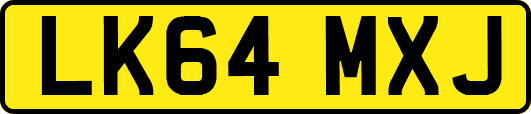 LK64 MXJ